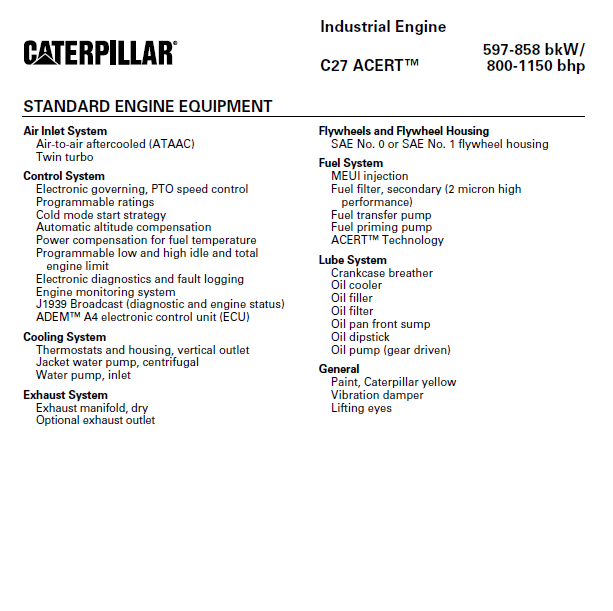 CATERPILLAR®

Industrial Engine

C27 ACERT™

597-858 bkW/
800-1150 bhp

STANDARD ENGINE EQUIPMENT

Air Inlet System
Air-to-air aftercooled (ATAAC)
Twin turbo

Control System
Electronic governing, PTO speed control
Programmable ratings
Cold mode start strategy
Automatic altitude compensation
Power compensation for fuel temperature
Programmable low and high idle and total engine limit
Electronic diagnostics and fault logging
Engine monitoring system
J1939 Broadcast (diagnostic and engine status)
ADEM™ A4 electronic control unit (ECU)

Cooling System
Thermostats and housing, vertical outlet
Jacket water pump, centrifugal
Water pump, inlet

Exhaust System
Exhaust manifold, dry
Optional exhaust outlet

Flywheels and Flywheel Housing
SAE No. 0 or SAE No. 1 flywheel housing

Fuel System
MEUI injection
Fuel filter, secondary (2 micron high performance)
Fuel transfer pump
Fuel priming pump
ACERT™ Technology

Lube System
Crankcase breather
Oil cooler
Oil filler
Oil filter
Oil pan front sump
Oil dipstick
Oil pump (gear driven)

General
Paint, Caterpillar yellow
Vibration damper
Lifting eyes